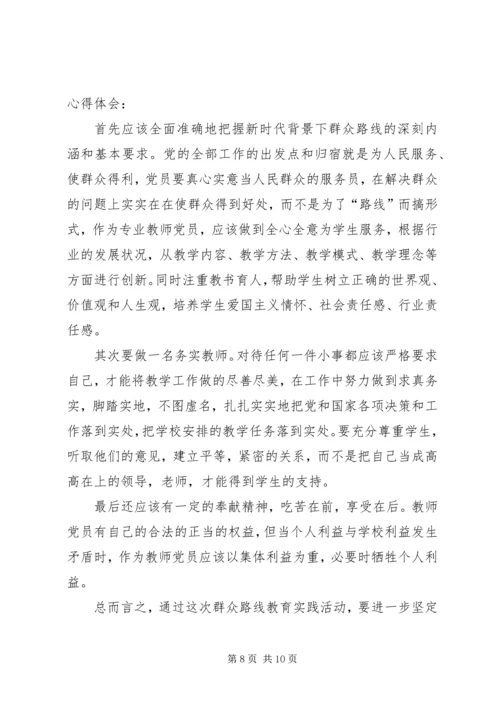 心得体会：

首先应该全面准确地把握新时代背景下群众路线的深刻内涵和基本要求。党的全部工作的出发点和归宿就是为人民服务、使群众得利，党员要真心实意当人民群众的服务员，在解决群众的问题上实实在在使群众得到好处，而不是为了“路线”而搞形式，作为专业教师党员，应该做到全心全意为学生服务，根据行业的发展状况，从教学内容、教学方法、教学模式、教学理念等方面进行创新。同时注重教书育人，帮助学生树立正确的世界观、价值观和人生观，培养学生爱国主义情怀、社会责任感、行业责任感。

其次要做一名务实教师。对待任何一件小事都应该严格要求自己，才能将教学工作做的尽善尽美，在工作中努力做到求真务实，脚踏实地，不图虚名，扎扎实实地把党和国家各项决策和工作落到实处，把学校安排的教学任务落到实处。要充分尊重学生，听取他们的意见，建立平等，紧密的关系，而不是把自己当成高高在上的领导，老师，才能得到学生的支持。

最后还应该有一定的奉献精神，吃苦在前，享受在后。教师党员有自己的合法的正当的权益，但当个人利益与学校利益发生矛盾时，作为教师党员应该以集体利益为重，必要时牺牲个人利益。

总而言之，通过这次群众路线教育实践活动，要进一步坚定

第 8 页 共 10 页